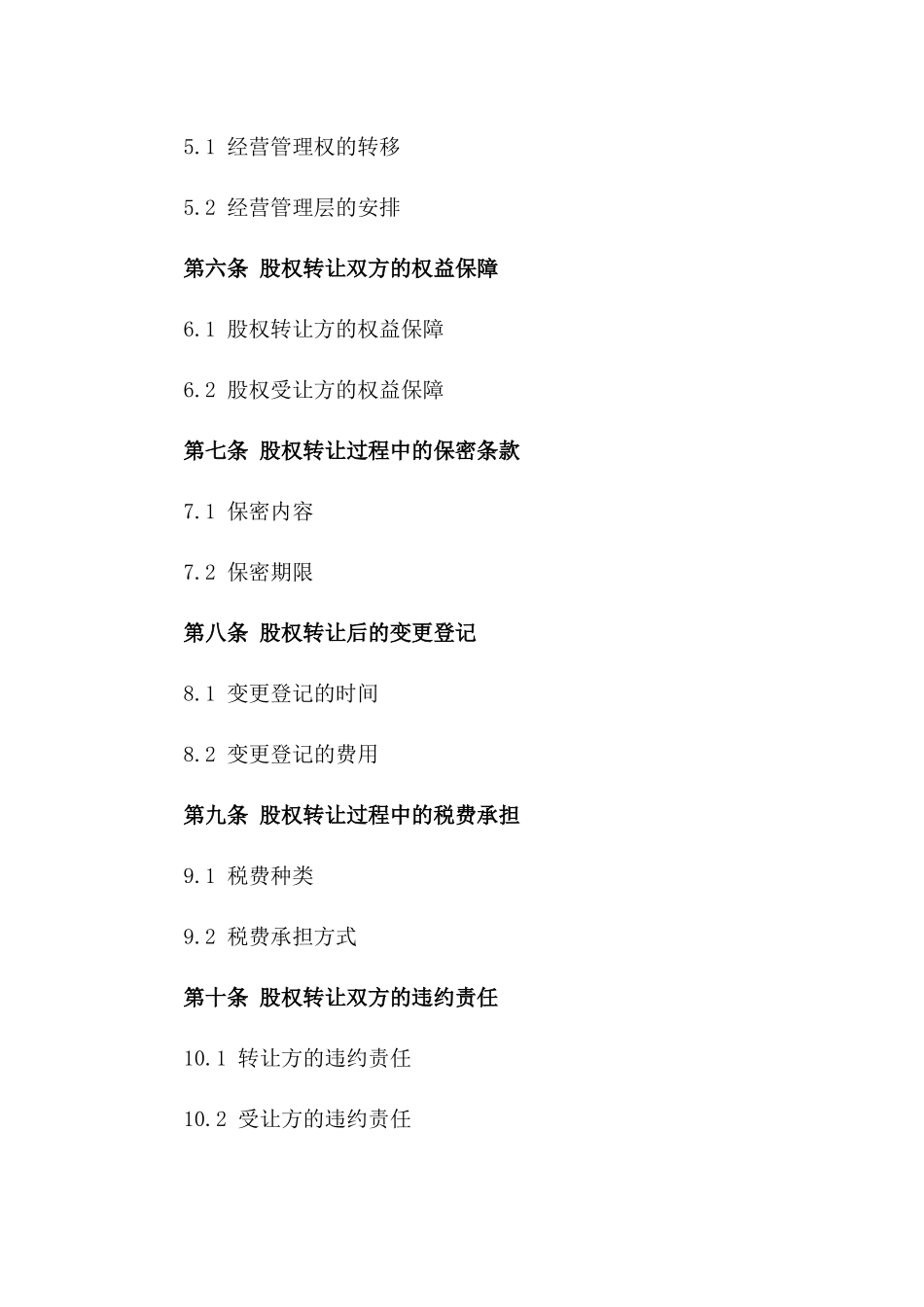 5.1 经营管理权的转移

5.2 经营管理层的安排

第六条 股权转让双方的权益保障

6.1 股权转让方的权益保障

6.2 股权受让方的权益保障

第七条 股权转让过程中的保密条款

7.1 保密内容

7.2 保密期限

第八条 股权转让后的变更登记

8.1 变更登记的时间

8.2 变更登记的费用

第九条 股权转让过程中的税费承担

9.1 税费种类

9.2 税费承担方式

第十条 股权转让双方的违约责任

10.1 转让方的违约责任

10.2 受让方的违约责任